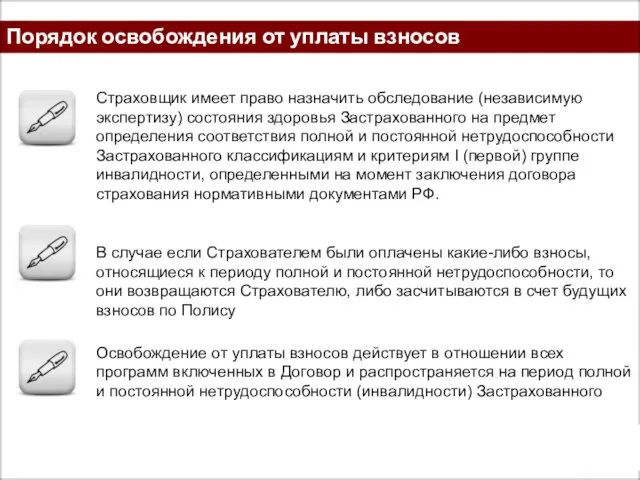 Порядок освобождения от уплаты взносов

Страховщик имеет право назначить обследование (независимую экспертизу) состояния здоровья Застрахованного на предмет определения соответствия полной и постоянной нетрудоспособности Застрахованного классификациям и критериям I (первой) группе инвалидности, определенными на момент заключения договора страхования нормативными документами РФ.

В случае если Страхователем были оплачены какие-либо взносы, относящиеся к периоду полной и постоянной нетрудоспособности, то они возвращаются Страхователю, либо засчитываются в счет будущих взносов по Полису

Освобождение от уплаты взносов действует в отношении всех программ включенных в Договор и распространяется на период полной и постоянной нетрудоспособности (инвалидности) Застрахованного